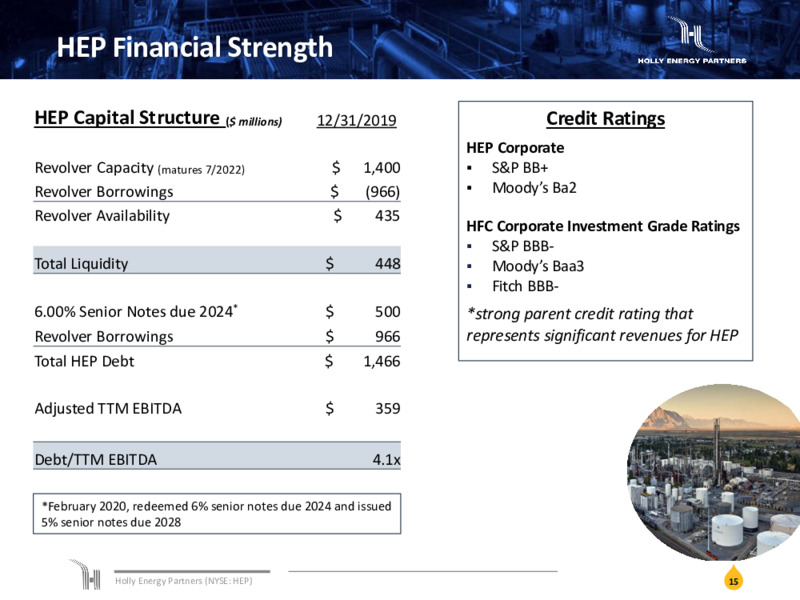 HEP Financial Strength

HOLLY ENERGY PARTNERS

| HEP Capital Structure ($ millions) | 12/31/2019 |
|---|---|
| Revolver Capacity (matures 7/2022) | $ 1,400 |
| Revolver Borrowings | $ (966) |
| Revolver Availability | $ 435 |
| Total Liquidity | $ 448 |
| 6.00% Senior Notes due 2024* | $ 500 |
| Revolver Borrowings | $ 966 |
| Total HEP Debt | $ 1,466 |
| Adjusted TTM EBITDA | $ 359 |
| Debt/TTM EBITDA | 4.1x |

*February 2020, redeemed 6% senior notes due 2024 and issued 5% senior notes due 2028

Credit Ratings

HEP Corporate
▪ S&P BB+
▪ Moody's Ba2

HFC Corporate Investment Grade Ratings
▪ S&P BBB-
▪ Moody's Baa3
▪ Fitch BBB-

*strong parent credit rating that represents significant revenues for HEP

Holly Energy Partners (NYSE: HEP)

15